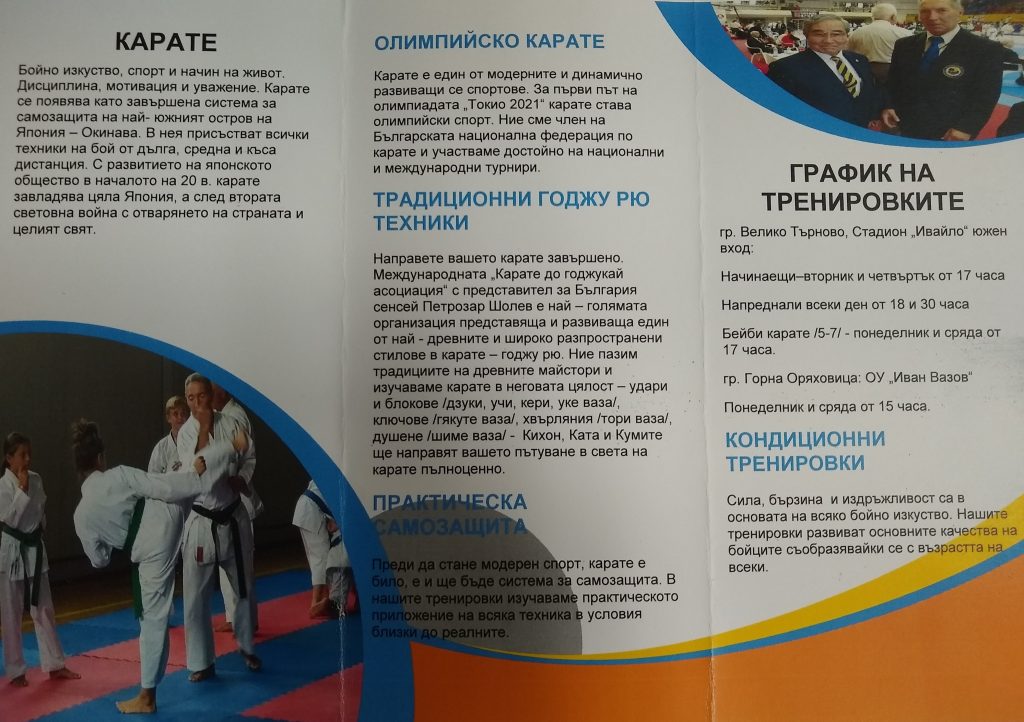 КАРАТЕ

Бойно изкуство, спорт и начин на живот. Дисциплина, мотивация и уважение. Карате се появява като завършена система за самозащита на най- южният остров на Япония – Окинава. В нея присъстват всички техники на бой от дълга, средна и къса дистанция. С развитието на японското общество в началото на 20 в. карате завладява цяла Япония, а след втората световна война с отварянето на страната и целият свят.

ОЛИМПИЙСКО КАРАТЕ

Карате е един от модерните и динамично развиващи се спортове. За първи път на олимпиадата „Токио 2021" карате става олимпийски спорт. Ние сме член на Българската национална федерация по карате и участваме достойно на национални и международни турнири.

ТРАДИЦИОННИ ГОДЖУ РЮ ТЕХНИКИ

Направете вашето карате завършено. Международната „Карате до годжукай асоциация" с представител за България сенсей Петрозар Шолев е най – голямата организация представяща и развиваща един от най - древните и широко разпространени стилове в карате – годжу рю. Ние пазим традициите на древните майстори и изучаваме карате в неговата цялост – удари и блокове /дзуки, учи, кери, уке ваза/, ключове /гякуте ваза/, хвърляния /тори ваза/, душене /шиме ваза/ - Кихон, Ката и Кумите ще направят вашето пътуване в света на карате пълноценно.

ПРАКТИЧЕСКА САМОЗАЩИТА

Преди да стане модерен спорт, карате е било, е и ще бъде система за самозащита. В нашите тренировки изучаваме практическото приложение на всяка техника в условия близки до реалните.

ГРАФИК НА ТРЕНИРОВКИТЕ

гр. Велико Търново, Стадион „Ивайло" южен вход:

Начинаещи–вторник и четвъртък от 17 часа

Напреднали всеки ден от 18 и 30 часа

Бейби карате /5-7/ - понеделник и сряда от 17 часа.

гр. Горна Оряховица: ОУ „Иван Вазов"

Понеделник и сряда от 15 часа.

КОНДИЦИОННИ ТРЕНИРОВКИ

Сила, бързина и издръжливост са в основата на всяко бойно изкуство. Нашите тренировки развиват основните качества на бойците съобразявайки се с възрастта на всеки.